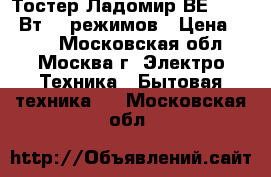 Тостер Ладомир ВЕ Вт режимов Цена Московская обл Москва г Электро Техника Бытовая техника Московская обл

http://Объявлений.сайт